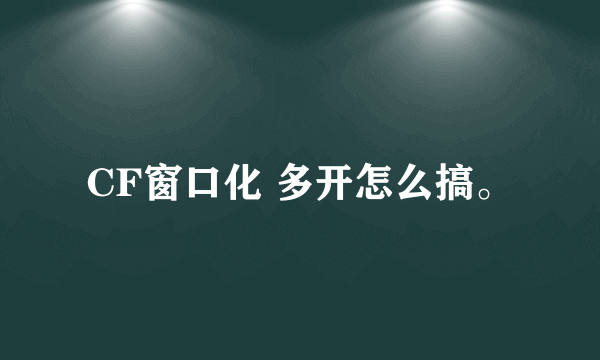 CF窗口化 多开怎么搞。